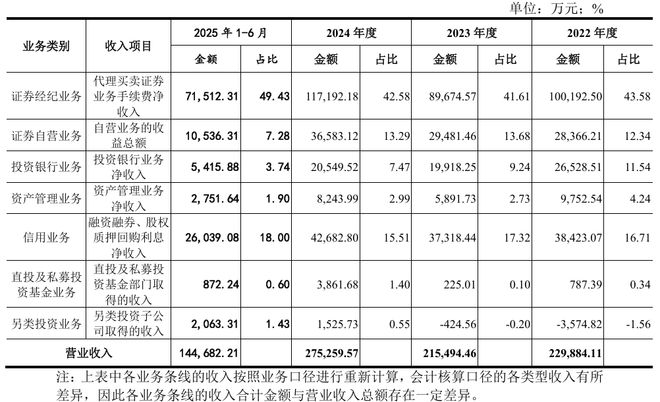 单位：万元；%

| 业务类别 | 收入项目 | 2025年1-6月 | | 2024年度 | | 2023年度 | | 2022年度 | |
|---|---|---|---|---|---|---|---|---|---|
| | | 金额 | 占比 | 金额 | 占比 | 金额 | 占比 | 金额 | 占比 |
| 证券经纪业务 | 代理买卖证券业务手续费净收入 | 71,512.31 | 49.43 | 117,192.18 | 42.58 | 89,674.57 | 41.61 | 100,192.50 | 43.58 |
| 证券自营业务 | 自营业务的收益总额 | 10,536.31 | 7.28 | 36,583.12 | 13.29 | 29,481.46 | 13.68 | 28,366.21 | 12.34 |
| 投资银行业务 | 投资银行业务净收入 | 5,415.88 | 3.74 | 20,549.52 | 7.47 | 19,918.25 | 9.24 | 26,528.51 | 11.54 |
| 资产管理业务 | 资产管理业务净收入 | 2,751.64 | 1.90 | 8,243.99 | 2.99 | 5,891.73 | 2.73 | 9,752.54 | 4.24 |
| 信用业务 | 融资融券、股权质押回购利息净收入 | 26,039.08 | 18.00 | 42,682.80 | 15.51 | 37,318.44 | 17.32 | 38,423.07 | 16.71 |
| 直投及私募投资基金业务 | 直投及私募投资基金部门取得的收入 | 872.24 | 0.60 | 3,861.68 | 1.40 | 225.01 | 0.10 | 787.39 | 0.34 |
| 另类投资业务 | 另类投资子公司取得的收入 | 2,063.31 | 1.43 | 1,525.73 | 0.55 | -424.56 | -0.20 | -3,574.82 | -1.56 |
| 营业收入 | | 144,682.21 | | 275,259.57 | | 215,494.46 | | 229,884.11 | |

注：上表中各业务条线的收入按照业务口径进行重新计算，会计核算口径的各类型收入有所差异，因此各业务条线的收入合计金额与营业收入总额存在一定差异。